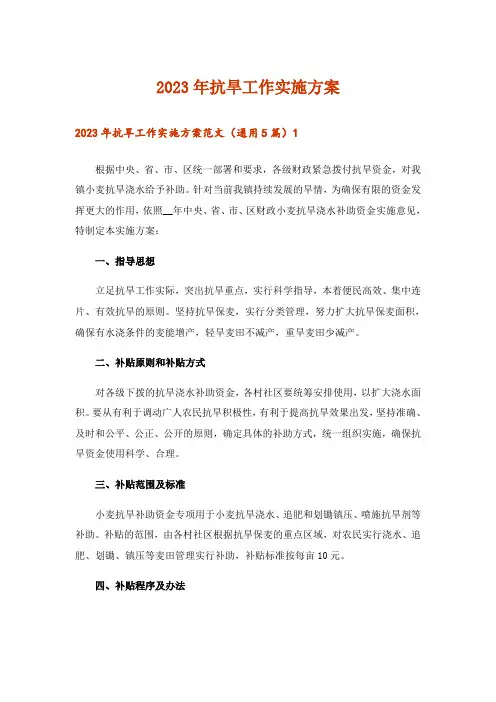 2023年抗旱工作实施方案

2023年抗旱工作实施方案范文（通用5篇）1

根据中央、省、市、区统一部署和要求，各级财政紧急拨付抗旱资金，对我镇小麦抗旱浇水给予补助。针对当前我镇持续发展的旱情，为确保有限的资金发挥更大的作用，依照__年中央、省、市、区财政小麦抗旱浇水补助资金实施意见，特制定本实施方案：

一、指导思想

立足抗旱工作实际，突出抗旱重点，实行科学指导，本着便民高效、集中连片、有效抗旱的原则。坚持抗旱保麦，实行分类管理，努力扩大抗旱保麦面积，确保有水浇条件的麦能增产，轻旱麦田不减产，重旱麦田少减产。

二、补贴原则和补贴方式

对各级下拨的抗旱浇水补助资金，各村社区要统筹安排使用，以扩大浇水面积。要从有利于调动广大农民抗旱积极性，有利于提高抗旱效果出发，坚持准确、及时和公平、公正、公开的原则，确定具体的补助方式，统一组织实施，确保抗旱资金使用科学、合理。

三、补贴范围及标准

小麦抗旱补助资金专项用于小麦抗旱浇水、追肥和划锄镇压、喷施抗旱剂等补助。补贴的范围，由各村社区根据抗旱保麦的重点区域，对农民实行浇水、追肥、划锄、镇压等麦田管理实行补助，补贴标准按每亩10元。

四、补贴程序及办法